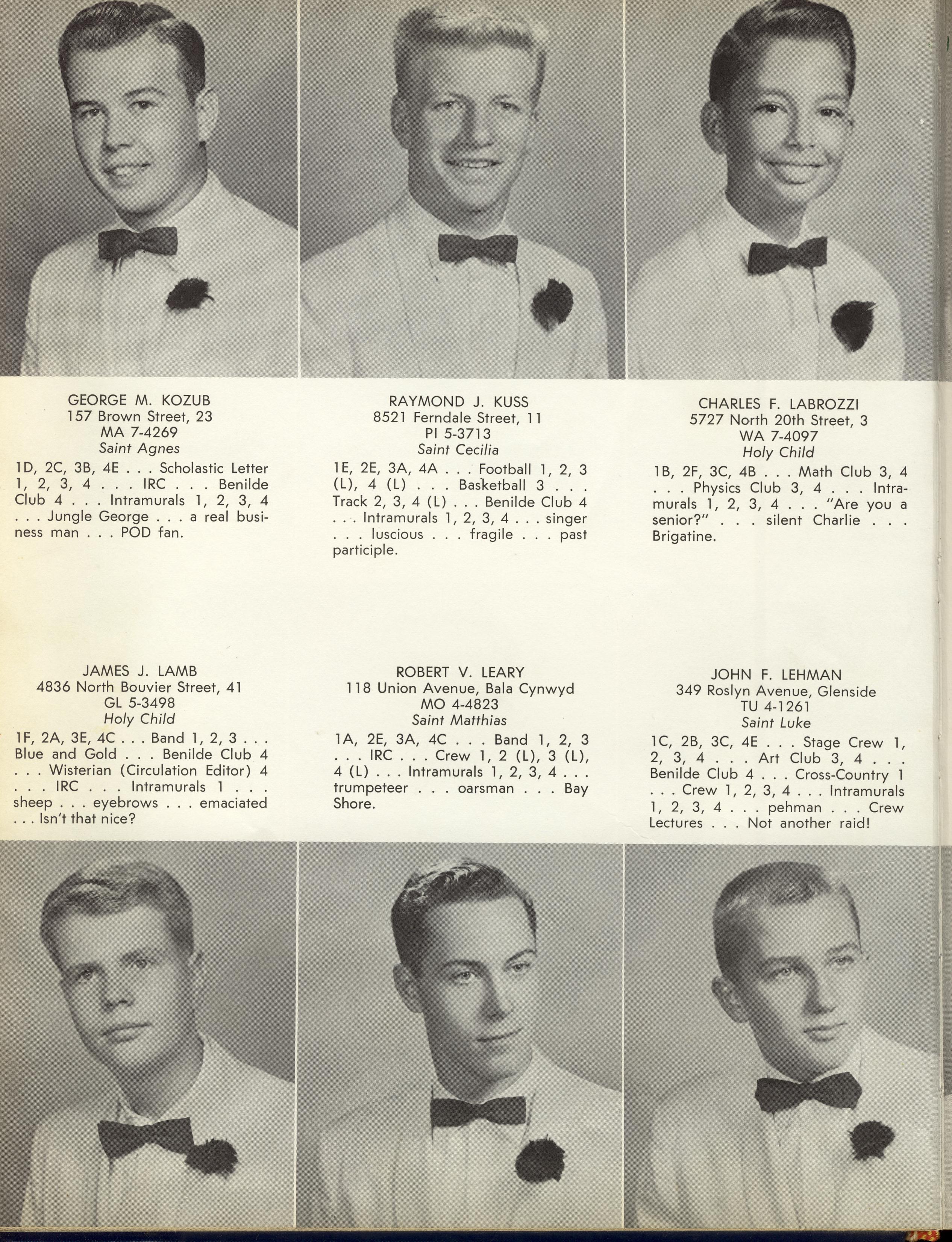 GEORGE M. KOZUB
157 Brown Street, 23
MA 7-4269
Saint Agnes

1D, 2C, 3B, 4E . . . Scholastic Letter 1, 2, 3, 4 . . . IRC . . . Benilde Club 4 . . . Intramurals 1, 2, 3, 4 . . . Jungle George . . . a real business man . . . POD fan.

RAYMOND J. KUSS
8521 Ferndale Street, 11
PI 5-3713
Saint Cecilia

1E, 2E, 3A, 4A . . . Football 1, 2, 3 (L), 4 (L) . . . Basketball 3 . . . Track 2, 3, 4 (L) . . . Benilde Club 4 . . . Intramurals 1, 2, 3, 4 . . . singer . . . luscious . . . fragile . . . past participle.

CHARLES F. LABROZZI
5727 North 20th Street, 3
WA 7-4097
Holy Child

1B, 2F, 3C, 4B . . . Math Club 3, 4 . . . Physics Club 3, 4 . . . Intramurals 1, 2, 3, 4 . . . "Are you a senior?" . . . silent Charlie . . . Brigatine.

JAMES J. LAMB
4836 North Bouvier Street, 41
GL 5-3498
Holy Child

1F, 2A, 3E, 4C . . . Band 1, 2, 3 . . . Blue and Gold . . . Benilde Club 4 . . . Wisterian (Circulation Editor) 4 . . . IRC . . . Intramurals 1 . . . sheep . . . eyebrows . . . emaciated . . . Isn't that nice?

ROBERT V. LEARY
118 Union Avenue, Bala Cynwyd
MO 4-4823
Saint Matthias

1A, 2E, 3A, 4C . . . Band 1, 2, 3 . . . IRC . . . Crew 1, 2 (L), 3 (L), 4 (L) . . . Intramurals 1, 2, 3, 4 . . . trumpeteer . . . oarsman . . . Bay Shore.

JOHN F. LEHMAN
349 Roslyn Avenue, Glenside
TU 4-1261
Saint Luke

1C, 2B, 3C, 4E . . . Stage Crew 1, 2, 3, 4 . . . Art Club 3, 4 . . . Benilde Club 4 . . . Cross-Country 1 . . . Crew 1, 2, 3, 4 . . . Intramurals 1, 2, 3, 4 . . . pehman . . . Crew Lectures . . . Not another raid!